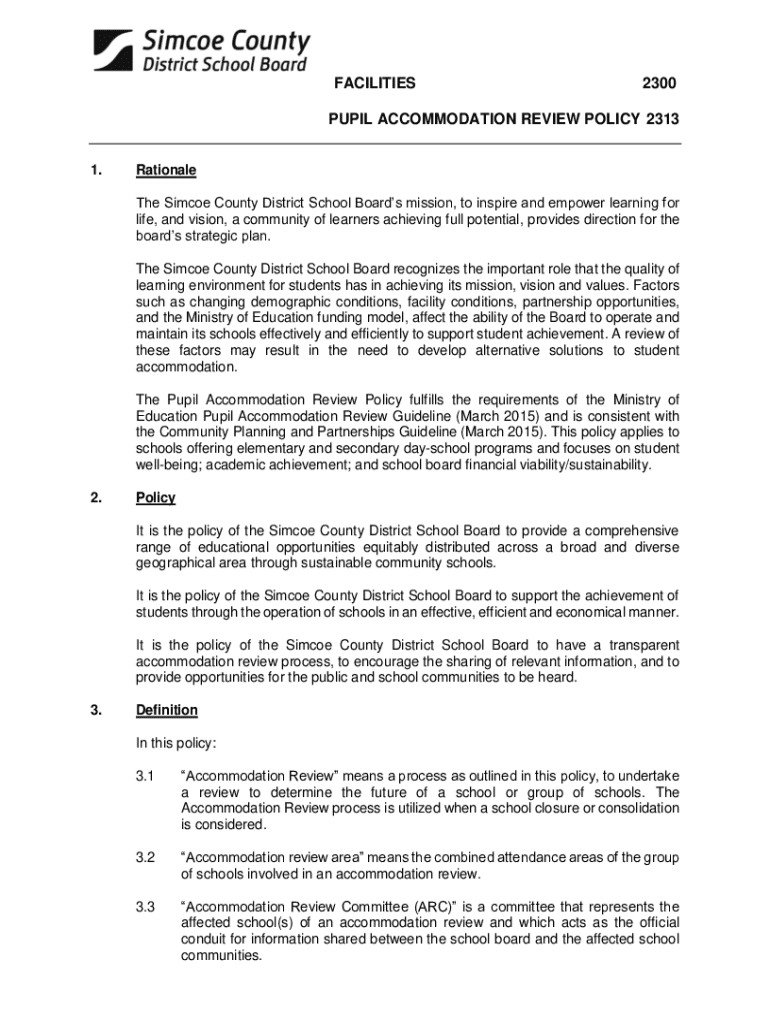 Simcoe County
District School Board

FACILITIES 2300

PUPIL ACCOMMODATION REVIEW POLICY 2313

1. Rationale

The Simcoe County District School Board's mission, to inspire and empower learning for life, and vision, a community of learners achieving full potential, provides direction for the board's strategic plan.

The Simcoe County District School Board recognizes the important role that the quality of learning environment for students has in achieving its mission, vision and values. Factors such as changing demographic conditions, facility conditions, partnership opportunities, and the Ministry of Education funding model, affect the ability of the Board to operate and maintain its schools effectively and efficiently to support student achievement. A review of these factors may result in the need to develop alternative solutions to student accommodation.

The Pupil Accommodation Review Policy fulfills the requirements of the Ministry of Education Pupil Accommodation Review Guideline (March 2015) and is consistent with the Community Planning and Partnerships Guideline (March 2015). This policy applies to schools offering elementary and secondary day-school programs and focuses on student well-being; academic achievement; and school board financial viability/sustainability.

2. Policy

It is the policy of the Simcoe County District School Board to provide a comprehensive range of educational opportunities equitably distributed across a broad and diverse geographical area through sustainable community schools.

It is the policy of the Simcoe County District School Board to support the achievement of students through the operation of schools in an effective, efficient and economical manner.

It is the policy of the Simcoe County District School Board to have a transparent accommodation review process, to encourage the sharing of relevant information, and to provide opportunities for the public and school communities to be heard.

3. Definition

In this policy:

3.1 "Accommodation Review" means a process as outlined in this policy, to undertake a review to determine the future of a school or group of schools. The Accommodation Review process is utilized when a school closure or consolidation is considered.

3.2 "Accommodation review area" means the combined attendance areas of the group of schools involved in an accommodation review.

3.3 "Accommodation Review Committee (ARC)" is a committee that represents the affected school(s) of an accommodation review and which acts as the official conduit for information shared between the school board and the affected school communities.